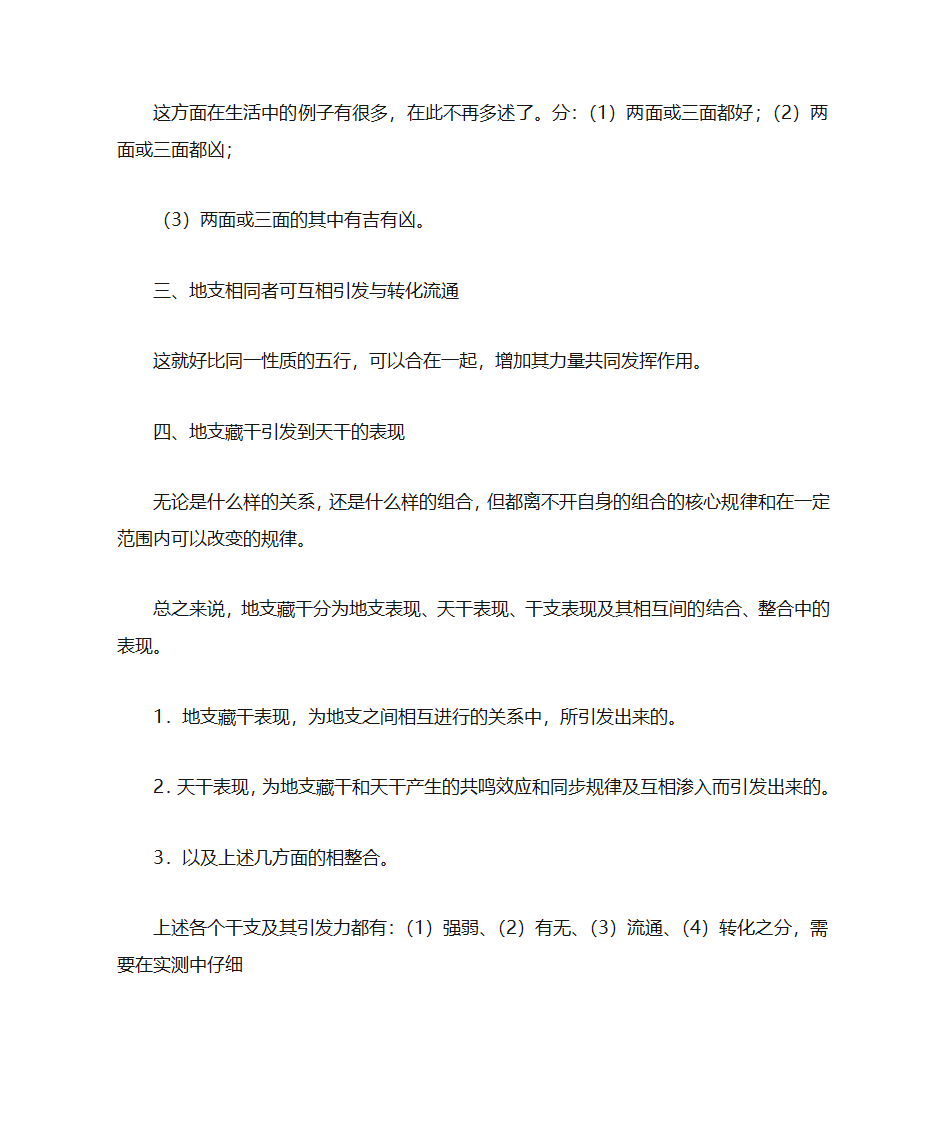 这方面在生活中的例子有很多，在此不再多述了。分：（1）两面或三面都好；（2）两面或三面都凶；

（3）两面或三面的其中有吉有凶。

三、地支相同者可互相引发与转化流通

这就好比同一性质的五行，可以合在一起，增加其力量共同发挥作用。

四、地支藏干引发到天干的表现

无论是什么样的关系，还是什么样的组合，但都离不开自身的组合的核心规律和在一定范围内可以改变的规律。

总之来说，地支藏干分为地支表现、天干表现、干支表现及其相互间的结合、整合中的表现。

1．地支藏干表现，为地支之间相互进行的关系中，所引发出来的。

2．天干表现，为地支藏干和天干产生的共鸣效应和同步规律及互相渗入而引发出来的。

3．以及上述几方面的相整合。

上述各个干支及其引发力都有：（1）强弱、（2）有无、（3）流通、（4）转化之分，需要在实测中仔细